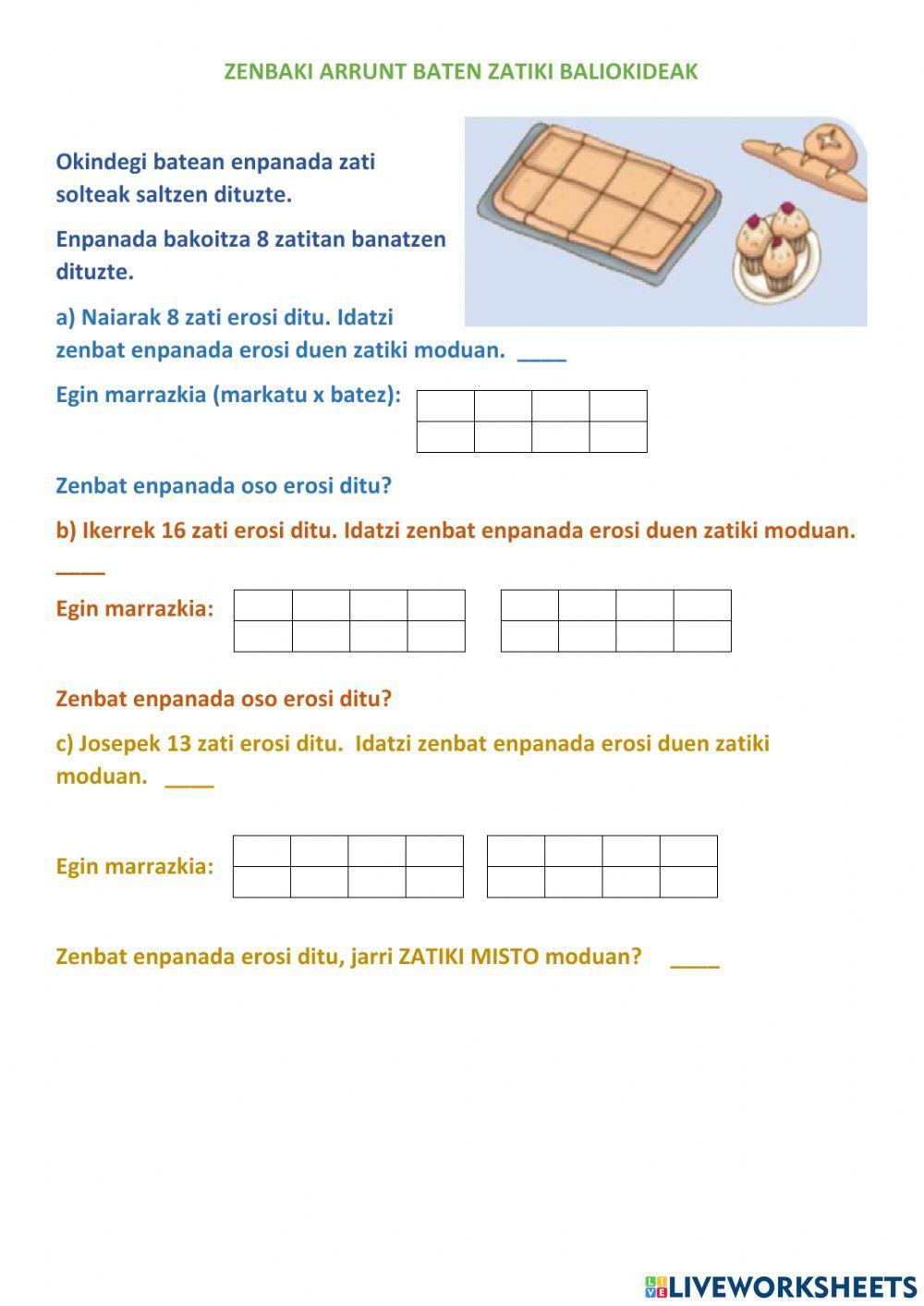 ZENBAKI ARRUNT BATEN ZATIKI BALIOKIDEAK

Okindegi batean enpanada zati solteak saltzen dituzte.

Enpanada bakoitza 8 zatitan banatzen dituzte.

a) Naiarak 8 zati erosi ditu. Idatzi zenbat enpanada erosi duen zatiki moduan. ____

Egin marrazkia (markatu x batez):

Zenbat enpanada oso erosi ditu?

b) Ikerrek 16 zati erosi ditu. Idatzi zenbat enpanada erosi duen zatiki moduan. ____

Egin marrazkia:

Zenbat enpanada oso erosi ditu?

c) Josepek 13 zati erosi ditu. Idatzi zenbat enpanada erosi duen zatiki moduan. ____

Egin marrazkia:

Zenbat enpanada erosi ditu, jarri ZATIKI MISTO moduan? ____

LIVEWORKSHEETS